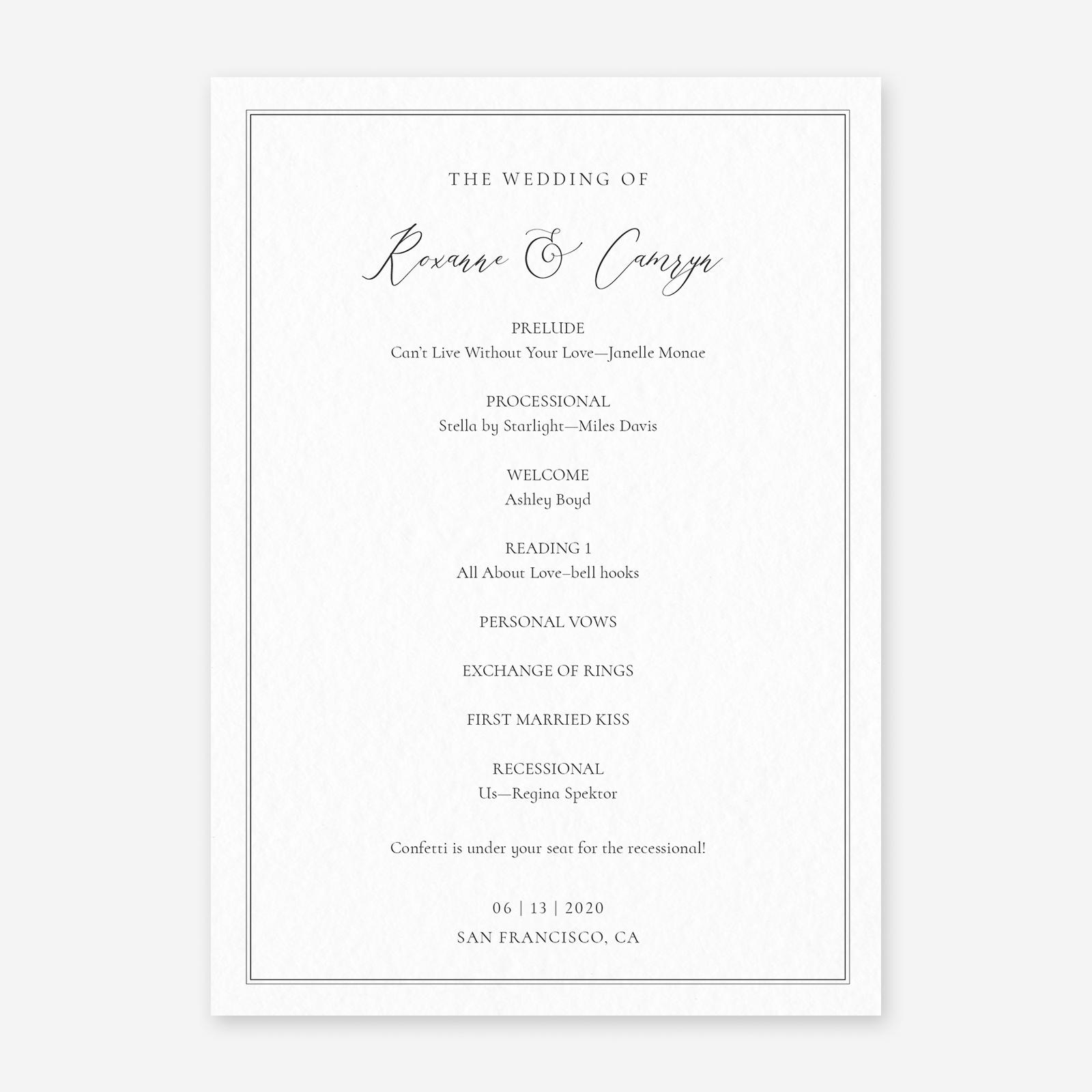 THE WEDDING OF

Roxanne & Camryn

PRELUDE
Can't Live Without Your Love—Janelle Monae

PROCESSIONAL
Stella by Starlight—Miles Davis

WELCOME
Ashley Boyd

READING 1
All About Love–bell hooks

PERSONAL VOWS

EXCHANGE OF RINGS

FIRST MARRIED KISS

RECESSIONAL
Us—Regina Spektor

Confetti is under your seat for the recessional!

06 | 13 | 2020
SAN FRANCISCO, CA